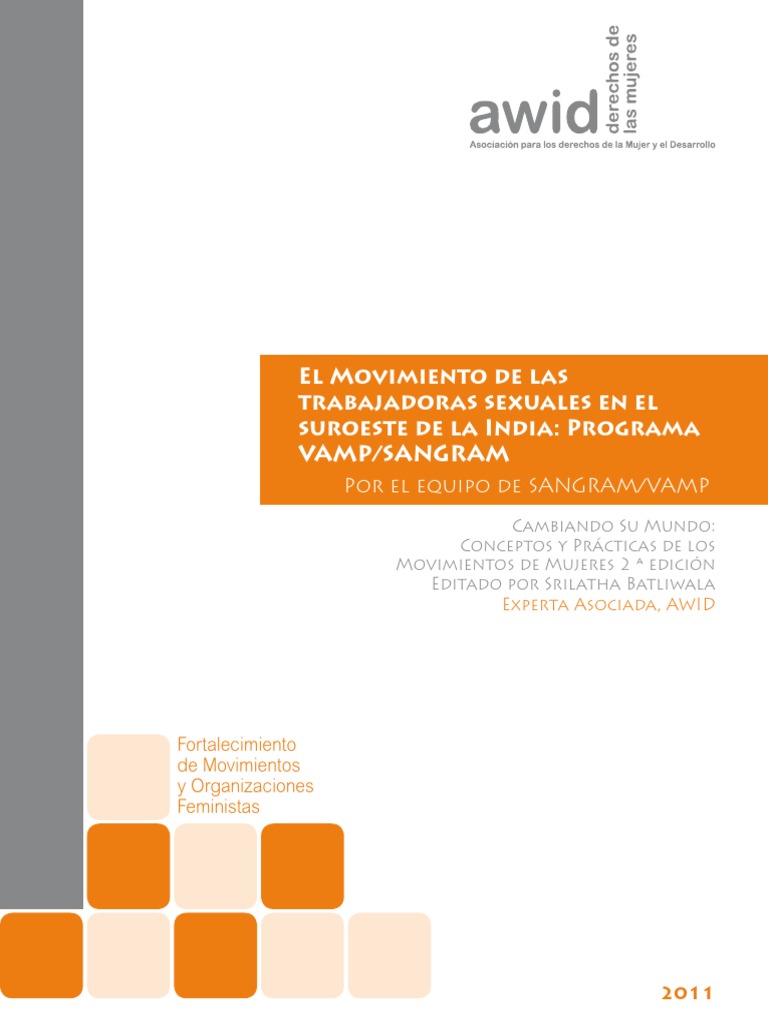 awid derechos de las mujeres
Asociación para los derechos de la Mujer y el Desarrollo

El Movimiento de las trabajadoras sexuales en el suroeste de la India: Programa VAMP/SANGRAM

Por el equipo de SANGRAM/VAMP

Cambiando Su Mundo: Conceptos y Prácticas de los Movimientos de Mujeres 2 ª edición
Editado por Srilatha Batliwala
Experta Asociada, AWID

Fortalecimiento de Movimientos y Organizaciones Feministas

2011